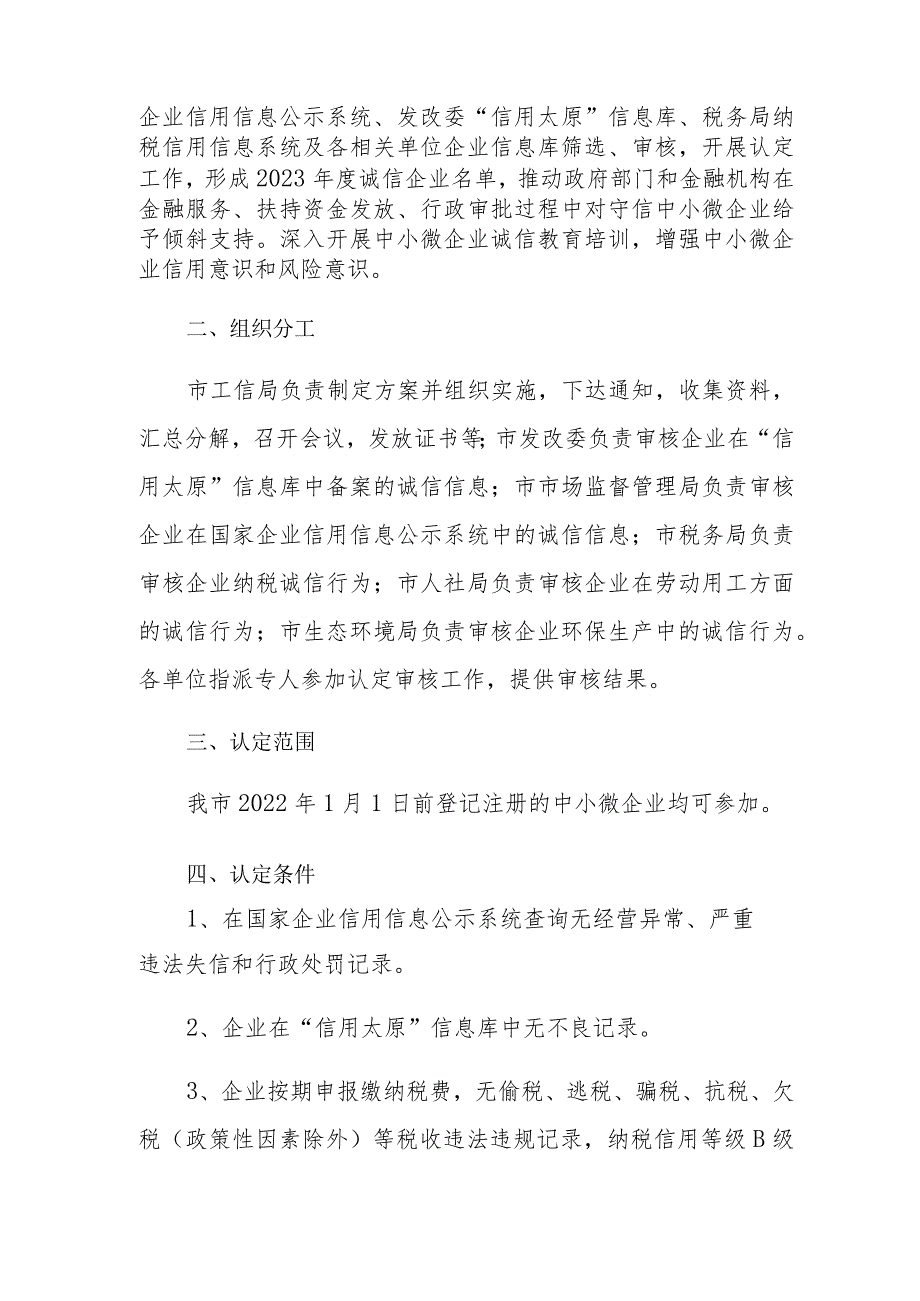 企业信用信息公示系统、发改委“信用太原”信息库、税务局纳税信用信息系统及各相关单位企业信息库筛选、审核，开展认定工作，形成2023年度诚信企业名单，推动政府部门和金融机构在金融服务、扶持资金发放、行政审批过程中对守信中小微企业给予倾斜支持。深入开展中小微企业诚信教育培训，增强中小微企业信用意识和风险意识。

二、组织分工

市工信局负责制定方案并组织实施，下达通知，收集资料，汇总分解，召开会议，发放证书等;市发改委负责审核企业在“信用太原”信息库中备案的诚信信息；市市场监督管理局负责审核企业在国家企业信用信息公示系统中的诚信信息；市税务局负责审核企业纳税诚信行为；市人社局负责审核企业在劳动用工方面的诚信行为；市生态环境局负责审核企业环保生产中的诚信行为。各单位指派专人参加认定审核工作，提供审核结果。

三、认定范围

我市2022年1月1日前登记注册的中小微企业均可参加。

四、认定条件

1、在国家企业信用信息公示系统查询无经营异常、严重违法失信和行政处罚记录。

2、企业在“信用太原”信息库中无不良记录。

3、企业按期申报缴纳税费，无偷税、逃税、骗税、抗税、欠税（政策性因素除外）等税收违法违规记录，纳税信用等级B级